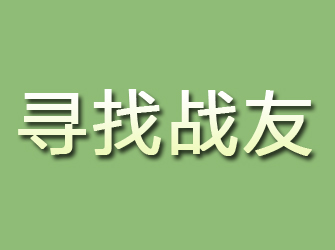 寻找战友